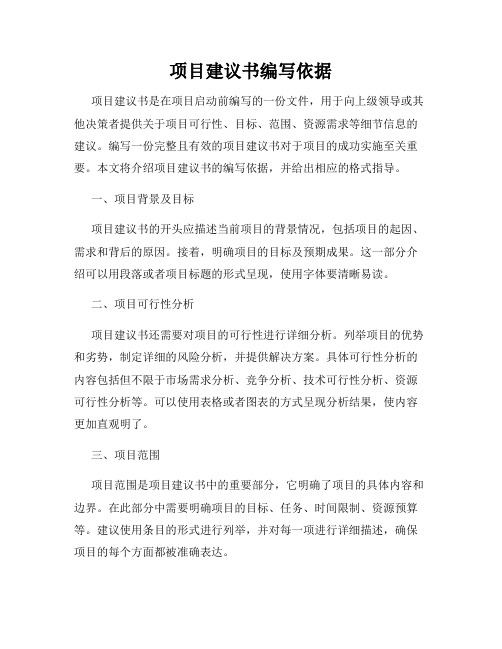 项目建议书编写依据

项目建议书是在项目启动前编写的一份文件，用于向上级领导或其他决策者提供关于项目可行性、目标、范围、资源需求等细节信息的建议。编写一份完整且有效的项目建议书对于项目的成功实施至关重要。本文将介绍项目建议书的编写依据，并给出相应的格式指导。

一、项目背景及目标

项目建议书的开头应描述当前项目的背景情况，包括项目的起因、需求和背后的原因。接着，明确项目的目标及预期成果。这一部分介绍可以用段落或者项目标题的形式呈现，使用字体要清晰易读。

二、项目可行性分析

项目建议书还需要对项目的可行性进行详细分析。列举项目的优势和劣势，制定详细的风险分析，并提供解决方案。具体可行性分析的内容包括但不限于市场需求分析、竞争分析、技术可行性分析、资源可行性分析等。可以使用表格或者图表的方式呈现分析结果，使内容更加直观明了。

三、项目范围

项目范围是项目建议书中的重要部分，它明确了项目的具体内容和边界。在此部分中需要明确项目的目标、任务、时间限制、资源预算等。建议使用条目的形式进行列举，并对每一项进行详细描述，确保项目的每个方面都被准确表达。